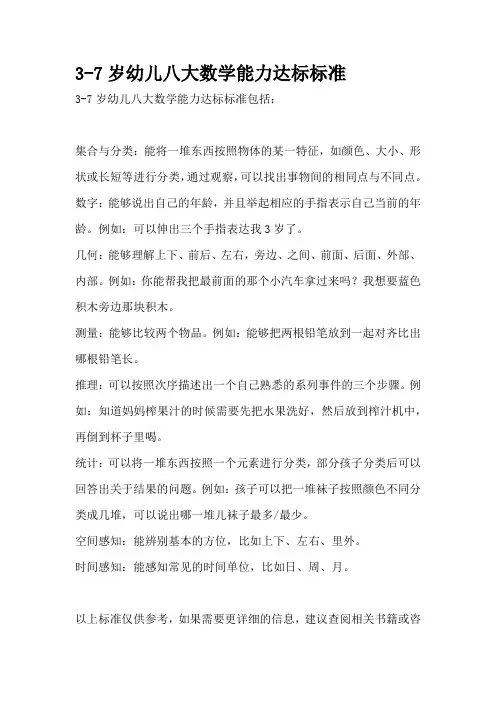 3-7 岁幼儿八大数学能力达标标准

3-7 岁幼儿八大数学能力达标标准包括：

集合与分类：能将一堆东西按照物体的某一特征，如颜色、大小、形状或长短等进行分类，通过观察，可以找出事物间的相同点与不同点。

数字：能够说出自己的年龄，并且举起相应的手指表示自己当前的年龄。例如：可以伸出三个手指表达我 3 岁了。

几何：能够理解上下、前后、左右，旁边、之间、前面、后面、外部、内部。例如：你能帮我把最前面的那个小汽车拿过来吗？我想要蓝色积木旁边那块积木。

测量：能够比较两个物品。例如：能够把两根铅笔放到一起对齐比出哪根铅笔长。

推理：可以按照次序描述出一个自己熟悉的系列事件的三个步骤。例如：知道妈妈榨果汁的时候需要先把水果洗好，然后放到榨汁机中，再倒到杯子里喝。

统计：可以将一堆东西按照一个元素进行分类，部分孩子分类后可以回答出关于结果的问题。例如：孩子可以把一堆袜子按照颜色不同分类成几堆，可以说出哪一堆儿袜子最多/最少。

空间感知：能辨别基本的方位，比如上下、左右、里外。

时间感知：能感知常见的时间单位，比如日、周、月。

以上标准仅供参考，如果需要更详细的信息，建议查阅相关书籍或咨